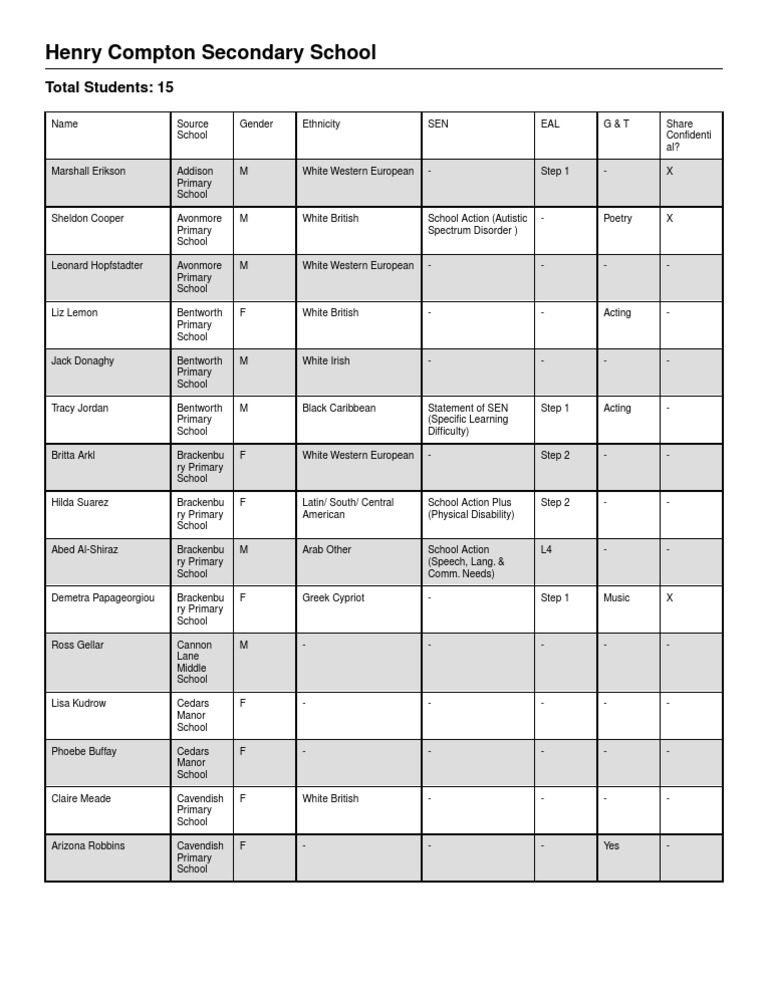 Henry Compton Secondary School

Total Students: 15

| Name | Source School | Gender | Ethnicity | SEN | EAL | G & T | Share Confidential? |
|---|---|---|---|---|---|---|---|
| Marshall Erikson | Addison Primary School | M | White Western European | - | Step 1 | - | X |
| Sheldon Cooper | Avonmore Primary School | M | White British | School Action (Autistic Spectrum Disorder ) | - | Poetry | X |
| Leonard Hopfstadter | Avonmore Primary School | M | White Western European | - | - | - | - |
| Liz Lemon | Bentworth Primary School | F | White British | - | - | Acting | - |
| Jack Donaghy | Bentworth Primary School | M | White Irish | - | - | - | - |
| Tracy Jordan | Bentworth Primary School | M | Black Caribbean | Statement of SEN (Specific Learning Difficulty) | Step 1 | Acting | - |
| Britta Arkl | Brackenbury Primary School | F | White Western European | - | Step 2 | - | - |
| Hilda Suarez | Brackenbury Primary School | F | Latin/ South/ Central American | School Action Plus (Physical Disability) | Step 2 | - | - |
| Abed Al-Shiraz | Brackenbury Primary School | M | Arab Other | School Action (Speech, Lang. & Comm. Needs) | L4 | - | - |
| Demetra Papageorgiou | Brackenbury Primary School | F | Greek Cypriot | - | Step 1 | Music | X |
| Ross Gellar | Cannon Lane Middle School | M | - | - | - | - | - |
| Lisa Kudrow | Cedars Manor School | F | - | - | - | - | - |
| Phoebe Buffay | Cedars Manor School | F | - | - | - | - | - |
| Claire Meade | Cavendish Primary School | F | White British | - | - | - | - |
| Arizona Robbins | Cavendish Primary School | F | - | - | - | Yes | - |